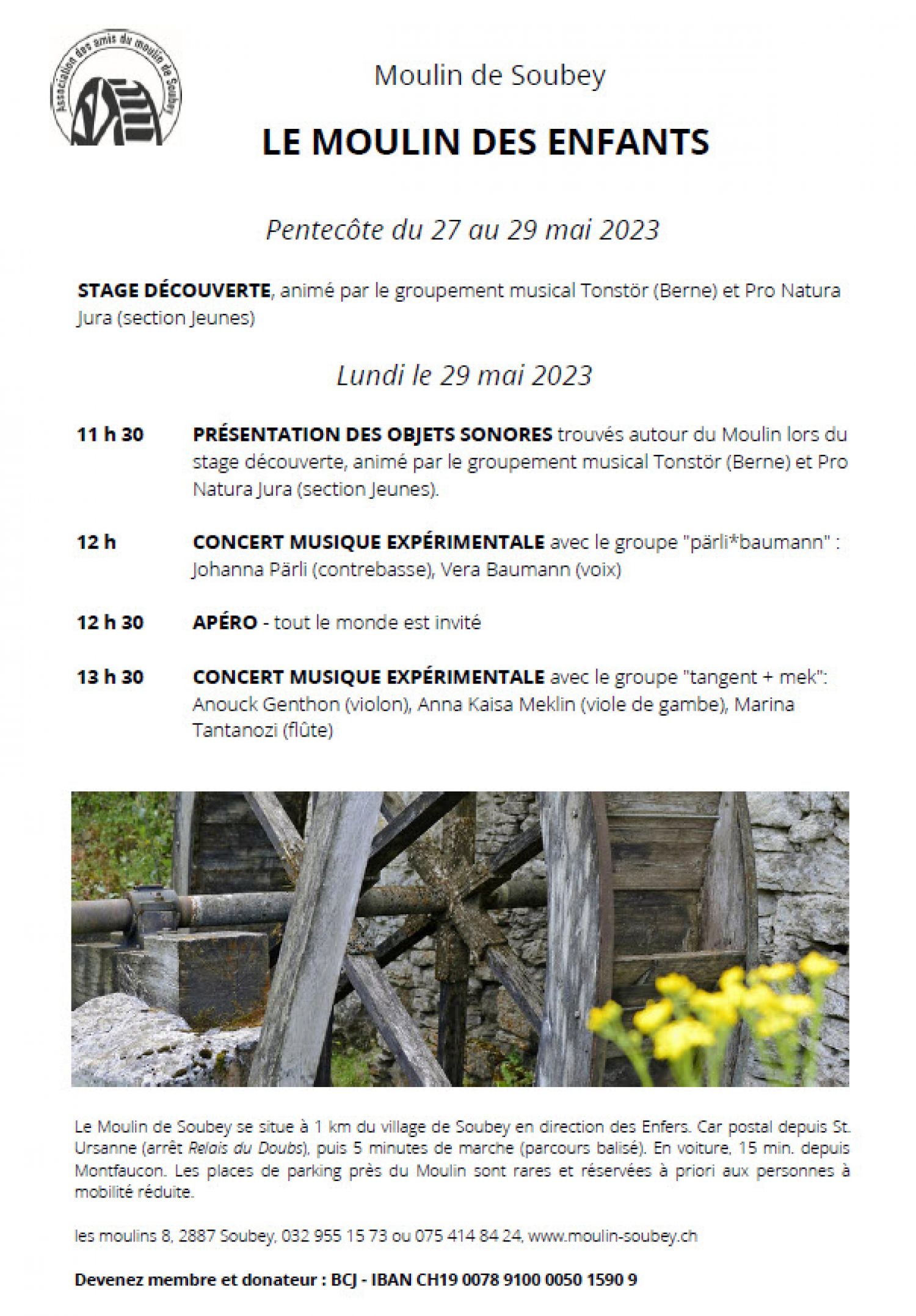 Association des amis du moulin de Soubey

Moulin de Soubey

LE MOULIN DES ENFANTS

Pentecôte du 27 au 29 mai 2023

STAGE DÉCOUVERTE, animé par le groupement musical Tonstör (Berne) et Pro Natura Jura (section Jeunes)

Lundi le 29 mai 2023

11 h 30 PRÉSENTATION DES OBJETS SONORES trouvés autour du Moulin lors du stage découverte, animé par le groupement musical Tonstör (Berne) et Pro Natura Jura (section Jeunes).

12 h CONCERT MUSIQUE EXPÉRIMENTALE avec le groupe "pärli*baumann" : Johanna Pärli (contrebasse), Vera Baumann (voix)

12 h 30 APÉRO - tout le monde est invité

13 h 30 CONCERT MUSIQUE EXPÉRIMENTALE avec le groupe "tangent + mek": Anouck Genthon (violon), Anna Kaisa Meklin (viole de gambe), Marina Tantanozi (flûte)

Le Moulin de Soubey se situe à 1 km du village de Soubey en direction des Enfers. Car postal depuis St. Ursanne (arrêt Relais du Doubs), puis 5 minutes de marche (parcours balisé). En voiture, 15 min. depuis Montfaucon. Les places de parking près du Moulin sont rares et réservées à priori aux personnes à mobilité réduite.

les moulins 8, 2887 Soubey, 032 955 15 73 ou 075 414 84 24, www.moulin-soubey.ch

Devenez membre et donateur : BCJ - IBAN CH19 0078 9100 0050 1590 9